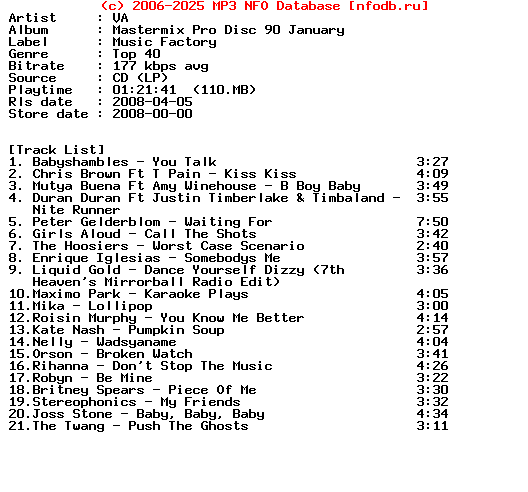 (c) 2006-2025 MP3 NFO Database [nfodb.ru]
Artist : VA
Album : Mastermix Pro Disc 90 January
Label : Music Factory
Genre : Top 40
Bitrate : 177 kbps avg
Source : CD (LP)
Playtime : 01:21:41 (110.MB)
Rls date : 2008-04-05
Store date : 2008-00-00

[Track List]
1. Babyshambles - You Talk 3:27
2. Chris Brown Ft T Pain - Kiss Kiss 4:09
3. Mutya Buena Ft Amy Winehouse - B Boy Baby 3:49
4. Duran Duran Ft Justin Timberlake & Timbaland - Nite Runner 3:55
5. Peter Gelderblom - Waiting For 7:50
6. Girls Aloud - Call The Shots 3:42
7. The Hoosiers - Worst Case Scenario 2:40
8. Enrique Iglesias - Somebodys Me 3:57
9. Liquid Gold - Dance Yourself Dizzy (7th Heaven's Mirrorball Radio Edit) 3:36
10.Maximo Park - Karaoke Plays 4:05
11.Mika - Lollipop 3:00
12.Roisin Murphy - You Know Me Better 4:14
13.Kate Nash - Pumpkin Soup 2:57
14.Nelly - Wadsyaname 4:04
15.Orson - Broken Watch 3:41
16.Rihanna - Don't Stop The Music 4:26
17.Robyn - Be Mine 3:22
18.Britney Spears - Piece Of Me 3:30
19.Stereophonics - My Friends 3:32
20.Joss Stone - Baby, Baby, Baby 4:34
21.The Twang - Push The Ghosts 3:11